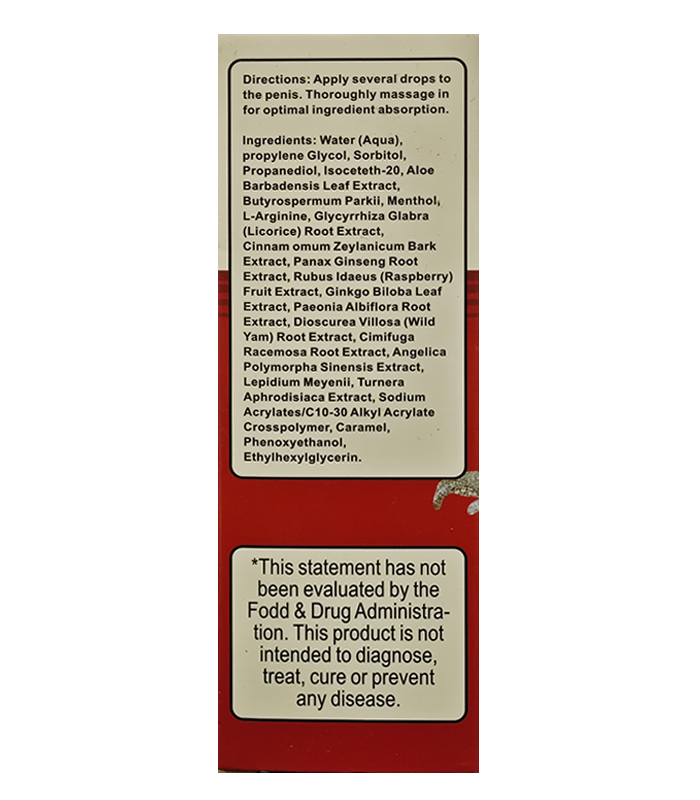 Directions: Apply several drops to the penis. Thoroughly massage in for optimal ingredient absorption.

Ingredients: Water (Aqua), propylene Glycol, Sorbitol, Propanediol, Isoceteth-20, Aloe Barbadensis Leaf Extract, Butyrospermum Parkii, Menthol, L-Arginine, Glycyrrhiza Glabra (Licorice) Root Extract, Cinnam omum Zeylanicum Bark Extract, Panax Ginseng Root Extract, Rubus Idaeus (Raspberry) Fruit Extract, Ginkgo Biloba Leaf Extract, Paeonia Albiflora Root Extract, Dioscurea Villosa (Wild Yam) Root Extract, Cimifuga Racemosa Root Extract, Angelica Polymorpha Sinensis Extract, Lepidium Meyenii, Turnera Aphrodisiaca Extract, Sodium Acrylates/C10-30 Alkyl Acrylate Crosspolymer, Caramel, Phenoxyethanol, Ethylhexylglycerin.

*This statement has not been evaluated by the Fodd & Drug Administration. This product is not intended to diagnose, treat, cure or prevent any disease.